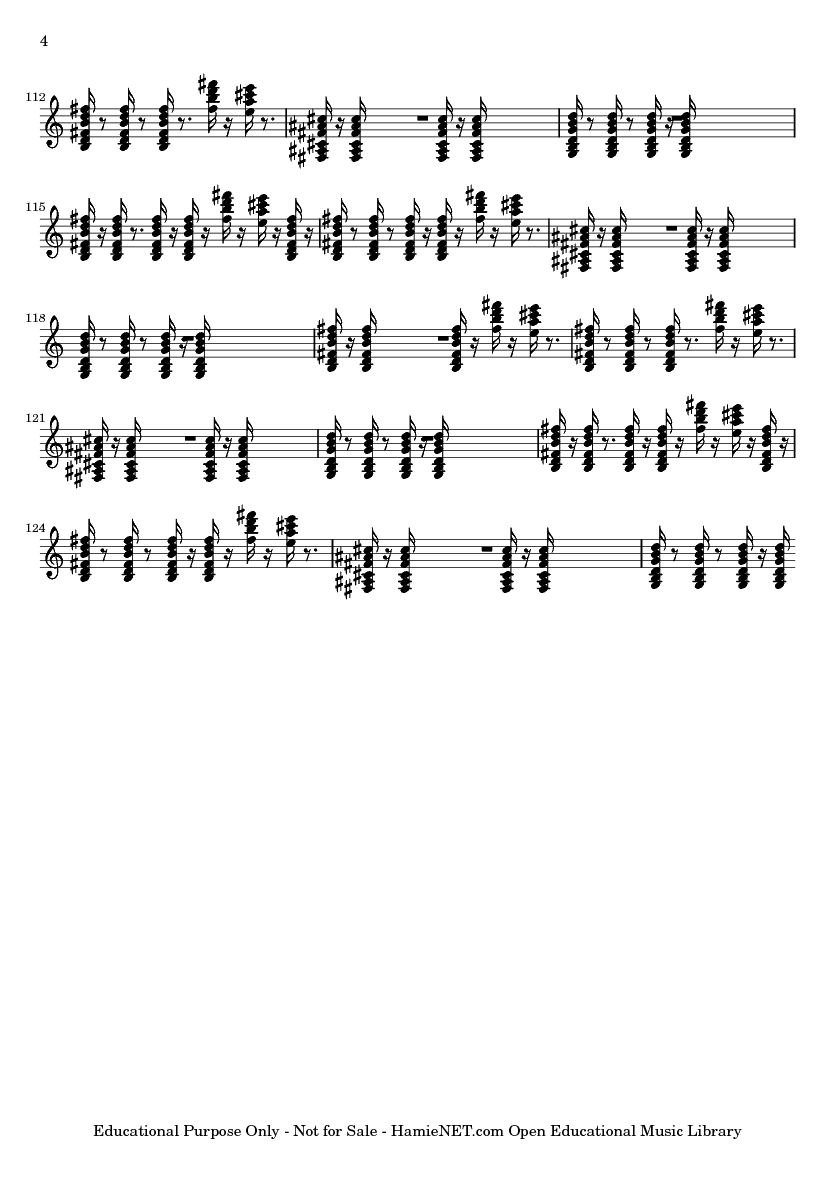 4

112

115

118

121

124

Educational Purpose Only - Not for Sale - HamieNET.com Open Educational Music Library